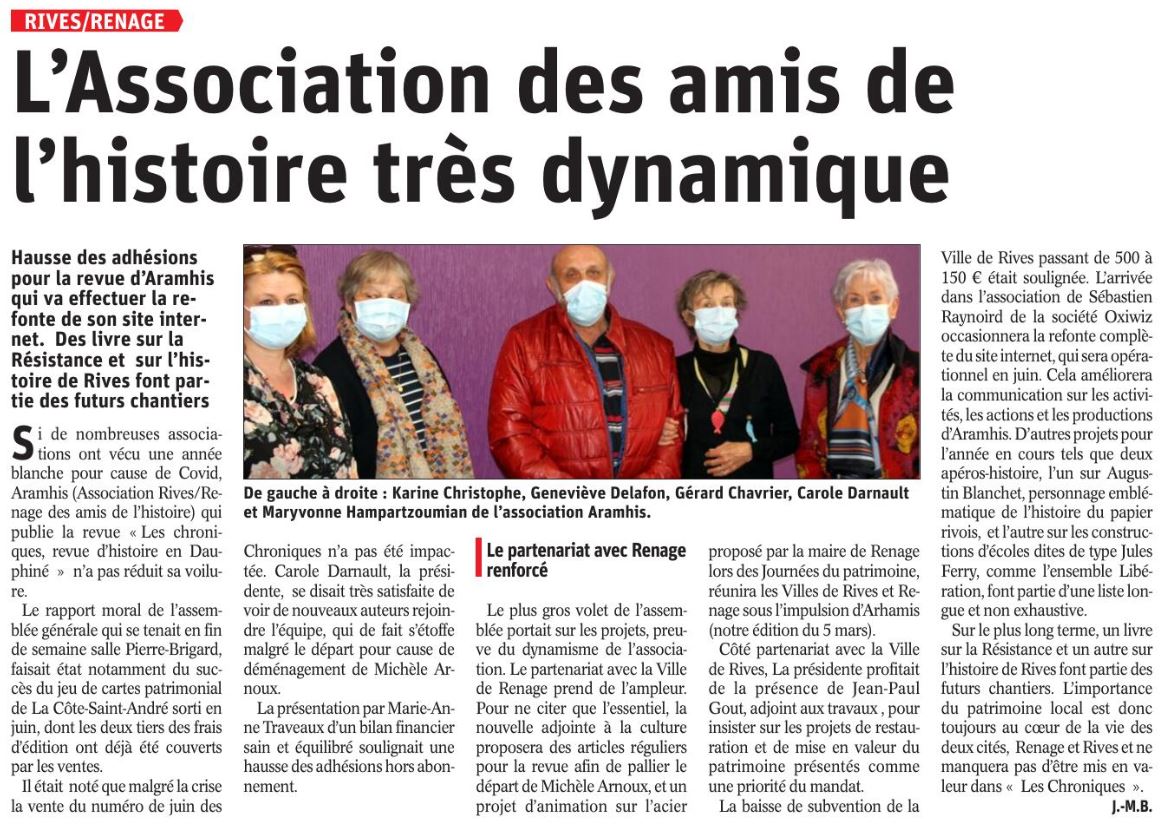 RIVES/RENAGE

L'Association des amis de l'histoire très dynamique

Hausse des adhésions pour la revue d'Aramhis qui va effectuer la refonte de son site internet. Des livre sur la Résistance et sur l'histoire de Rives font partie des futurs chantiers

Si de nombreuses associations ont vécu une année blanche pour cause de Covid, Aramhis (Association Rives/Renage des amis de l'histoire) qui publie la revue « Les chroniques, revue d'histoire en Dauphiné » n'a pas réduit sa voilure.

Le rapport moral de l'assemblée générale qui se tenait en fin de semaine salle Pierre-Brigard, faisait état notamment du succès du jeu de cartes patrimonial de La Côte-Saint-André sorti en juin, dont les deux tiers des frais d'édition ont déjà été couverts par les ventes.

Il était noté que malgré la crise la vente du numéro de juin des Chroniques n'a pas été impactée. Carole Darnault, la présidente, se disait très satisfaite de voir de nouveaux auteurs rejoindre l'équipe, qui de fait s'étoffe malgré le départ pour cause de déménagement de Michèle Arnoux.

La présentation par Marie-Anne Traveaux d'un bilan financier sain et équilibré soulignait une hausse des adhésions hors abonnement.

De gauche à droite : Karine Christophe, Geneviève Delafon, Gérard Chavrier, Carole Darnault et Maryvonne Hampartzoumian de l'association Aramhis.

Le partenariat avec Renage renforcé

Le plus gros volet de l'assemblée portait sur les projets, preuve du dynamisme de l'association. Le partenariat avec la Ville de Renage prend de l'ampleur. Pour ne citer que l'essentiel, la nouvelle adjointe à la culture proposera des articles réguliers pour la revue afin de pallier le départ de Michèle Arnoux, et un projet d'animation sur l'acier proposé par la maire de Renage lors des Journées du patrimoine, réunira les Villes de Rives et Renage sous l'impulsion d'Arhamis (notre édition du 5 mars).

Côté partenariat avec la Ville de Rives, La présidente profitait de la présence de Jean-Paul Gout, adjoint aux travaux , pour insister sur les projets de restauration et de mise en valeur du patrimoine présentés comme une priorité du mandat.

La baisse de subvention de la Ville de Rives passant de 500 à 150 € était soulignée. L'arrivée dans l'association de Sébastien Raynoird de la société Oxiwiz occasionnera la refonte complète du site internet, qui sera opérationnel en juin. Cela améliorera la communication sur les activités, les actions et les productions d'Aramhis. D'autres projets pour l'année en cours tels que deux apéros-histoire, l'un sur Augustin Blanchet, personnage emblématique de l'histoire du papier rivois, et l'autre sur les constructions d'écoles dites de type Jules Ferry, comme l'ensemble Libération, font partie d'une liste longue et non exhaustive.

Sur le plus long terme, un livre sur la Résistance et un autre sur l'histoire de Rives font partie des futurs chantiers. L'importance du patrimoine local est donc toujours au cœur de la vie des deux cités, Renage et Rives et ne manquera pas d'être mis en valeur dans « Les Chroniques ».

J.-M.B.